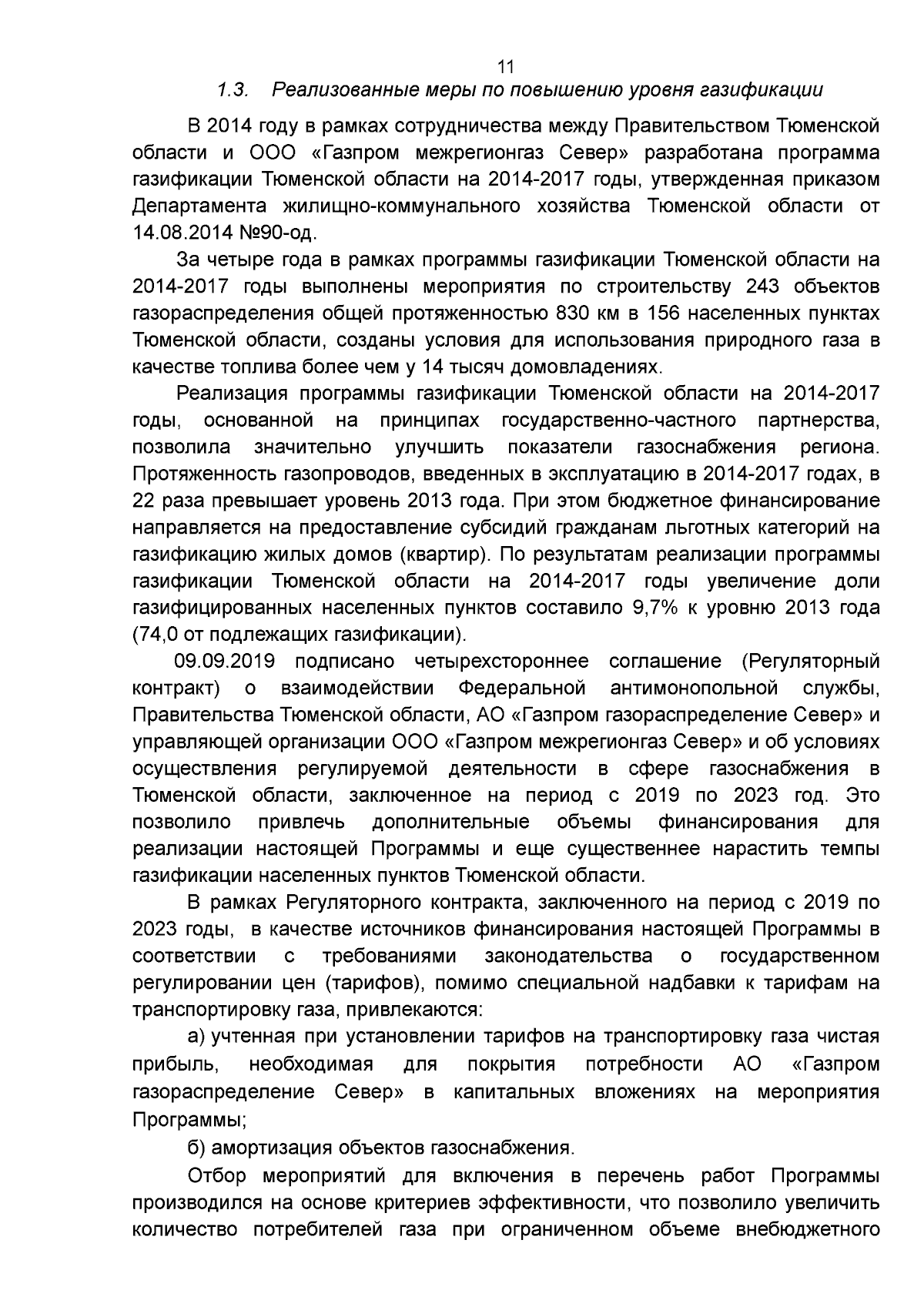 11

1.3. Реализованные меры по повышению уровня газификации

В 2014 году в рамках сотрудничества между Правительством Тюменской области и ООО «Газпром межрегионгаз Север» разработана программа газификации Тюменской области на 2014-2017 годы, утвержденная приказом Департамента жилищно-коммунального хозяйства Тюменской области от 14.08.2014 №90-од.

За четыре года в рамках программы газификации Тюменской области на 2014-2017 годы выполнены мероприятия по строительству 243 объектов газораспределения общей протяженностью 830 км в 156 населенных пунктах Тюменской области, созданы условия для использования природного газа в качестве топлива более чем у 14 тысяч домовладениях.

Реализация программы газификации Тюменской области на 2014-2017 годы, основанной на принципах государственно-частного партнерства, позволила значительно улучшить показатели газоснабжения региона. Протяженность газопроводов, введенных в эксплуатацию в 2014-2017 годах, в 22 раза превышает уровень 2013 года. При этом бюджетное финансирование направляется на предоставление субсидий гражданам льготных категорий на газификацию жилых домов (квартир). По результатам реализации программы газификации Тюменской области на 2014-2017 годы увеличение доли газифицированных населенных пунктов составило 9,7% к уровню 2013 года (74,0 от подлежащих газификации).

09.09.2019 подписано четырехстороннее соглашение (Регуляторный контракт) о взаимодействии Федеральной антимонопольной службы, Правительства Тюменской области, АО «Газпром газораспределение Север» и управляющей организации ООО «Газпром межрегионгаз Север» и об условиях осуществления регулируемой деятельности в сфере газоснабжения в Тюменской области, заключенное на период с 2019 по 2023 год. Это позволило привлечь дополнительные объемы финансирования для реализации настоящей Программы и еще существеннее нарастить темпы газификации населенных пунктов Тюменской области.

В рамках Регуляторного контракта, заключенного на период с 2019 по 2023 годы, в качестве источников финансирования настоящей Программы в соответствии с требованиями законодательства о государственном регулировании цен (тарифов), помимо специальной надбавки к тарифам на транспортировку газа, привлекаются:

а) учтенная при установлении тарифов на транспортировку газа чистая прибыль, необходимая для покрытия потребности АО «Газпром газораспределение Север» в капитальных вложениях на мероприятия Программы;

б) амортизация объектов газоснабжения.

Отбор мероприятий для включения в перечень работ Программы производился на основе критериев эффективности, что позволило увеличить количество потребителей газа при ограниченном объеме внебюджетного